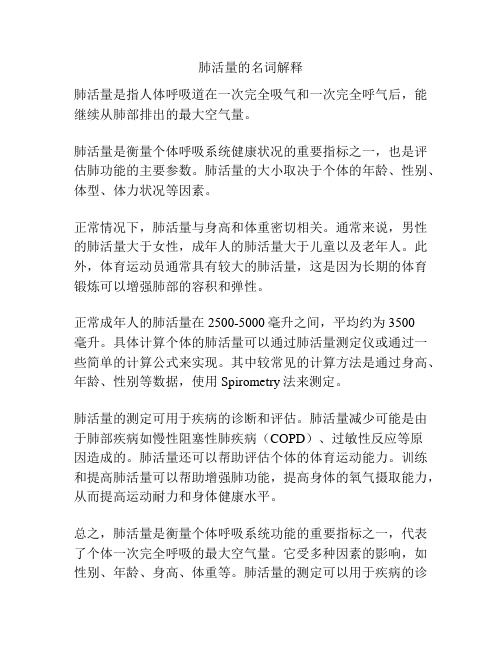 肺活量的名词解释

肺活量是指人体呼吸道在一次完全吸气和一次完全呼气后，能继续从肺部排出的最大空气量。

肺活量是衡量个体呼吸系统健康状况的重要指标之一，也是评估肺功能的主要参数。肺活量的大小取决于个体的年龄、性别、体型、体力状况等因素。

正常情况下，肺活量与身高和体重密切相关。通常来说，男性的肺活量大于女性，成年人的肺活量大于儿童以及老年人。此外，体育运动员通常具有较大的肺活量，这是因为长期的体育锻炼可以增强肺部的容积和弹性。

正常成年人的肺活量在 2500-5000 毫升之间，平均约为 3500 毫升。具体计算个体的肺活量可以通过肺活量测定仪或通过一些简单的计算公式来实现。其中较常见的计算方法是通过身高、年龄、性别等数据，使用 Spirometry 法来测定。

肺活量的测定可用于疾病的诊断和评估。肺活量减少可能是由于肺部疾病如慢性阻塞性肺疾病（COPD）、过敏性反应等原因造成的。肺活量还可以帮助评估个体的体育运动能力。训练和提高肺活量可以帮助增强肺功能，提高身体的氧气摄取能力，从而提高运动耐力和身体健康水平。

总之，肺活量是衡量个体呼吸系统功能的重要指标之一，代表了个体一次完全呼吸的最大空气量。它受多种因素的影响，如性别、年龄、身高、体重等。肺活量的测定可以用于疾病的诊